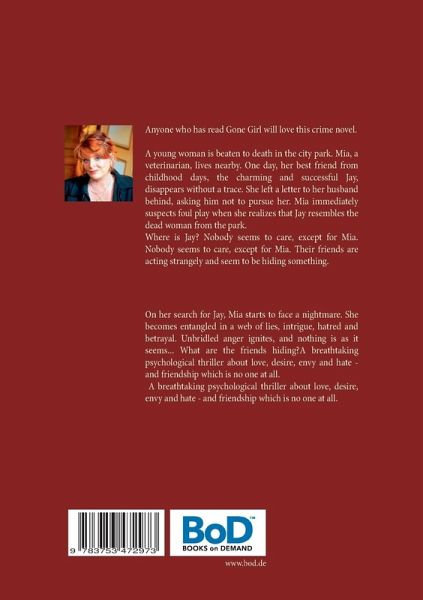 Anyone who has read Gone Girl will love this crime novel.

A young woman is beaten to death in the city park. Mia, a veterinarian, lives nearby. One day, her best friend from childhood days, the charming and successful Jay, disappears without a trace. She left a letter to her husband behind, asking him not to pursue her. Mia immediately suspects foul play when she realizes that Jay resembles the dead woman from the park.
Where is Jay? Nobody seems to care, except for Mia. Nobody seems to care, except for Mia. Their friends are acting strangely and seem to be hiding something.

On her search for Jay, Mia starts to face a nightmare. She becomes entangled in a web of lies, intrigue, hatred and betrayal. Unbridled anger ignites, and nothing is as it seems... What are the friends hiding?A breathtaking psychological thriller about love, desire, envy and hate - and friendship which is no one at all.
A breathtaking psychological thriller about love, desire, envy and hate - and friendship which is no one at all.

9 783753 472973

BoD™
BOOKS on DEMAND

www.bod.de